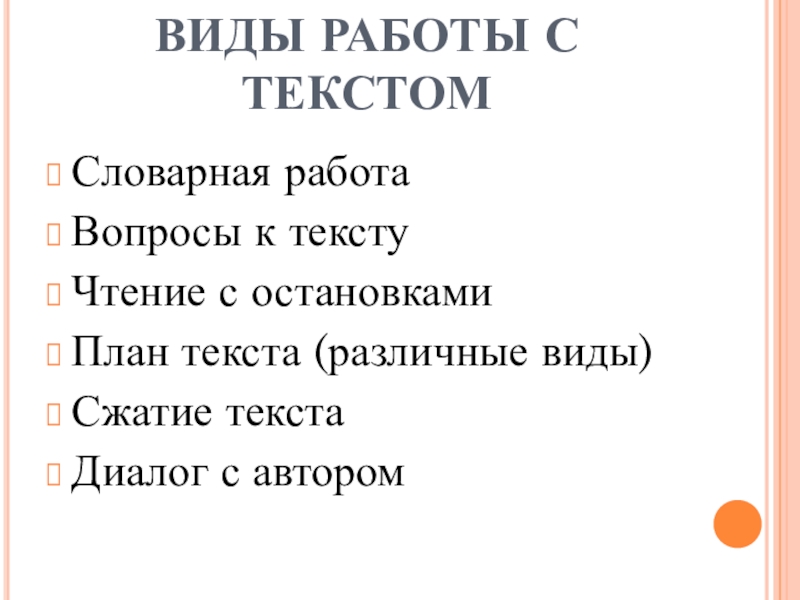 ВИДЫ РАБОТЫ С ТЕКСТОМ

Словарная работа

Вопросы к тексту

Чтение с остановками

План текста (различные виды)

Сжатие текста

Диалог с автором